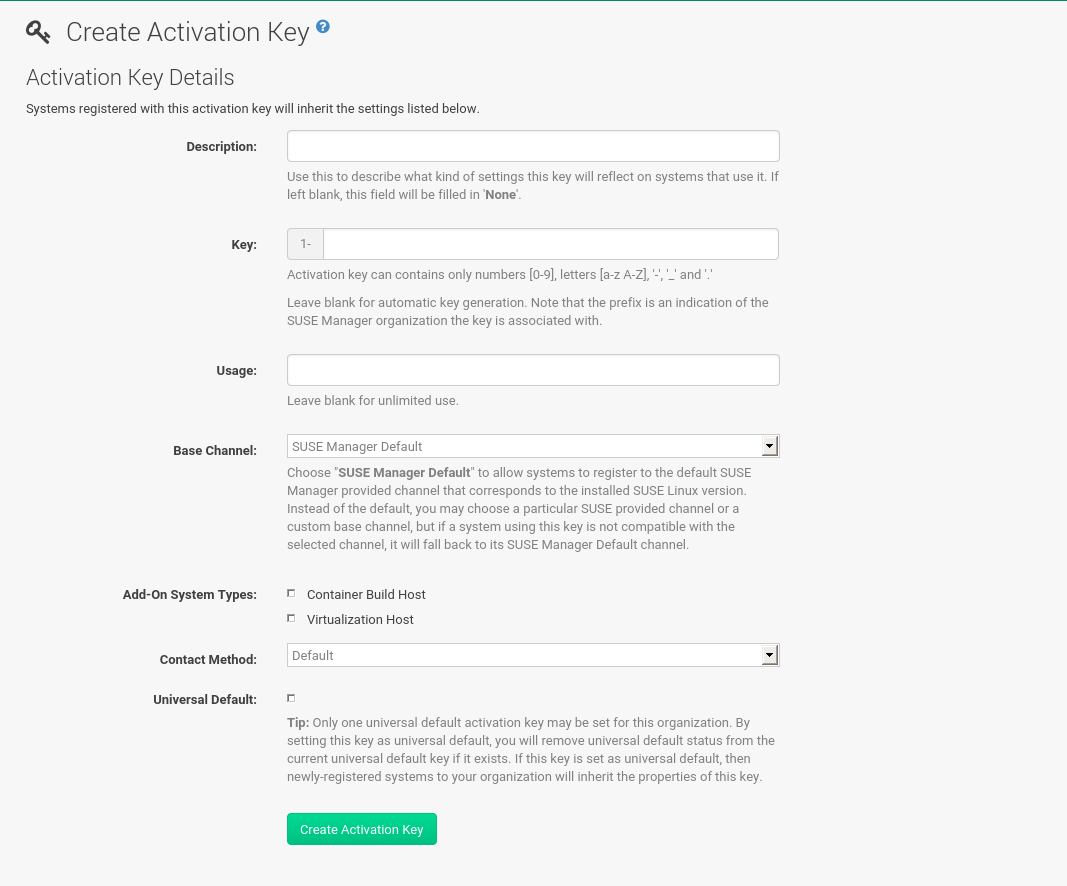 Create Activation Key

Activation Key Details

Systems registered with this activation key will inherit the settings listed below.

Description:

Use this to describe what kind of settings this key will reflect on systems that use it. If left blank, this field will be filled in 'None'.

Key: 1-

Activation key can contains only numbers [0-9], letters [a-z A-Z], '-', '_' and '.'

Leave blank for automatic key generation. Note that the prefix is an indication of the SUSE Manager organization the key is associated with.

Usage:

Leave blank for unlimited use.

Base Channel: SUSE Manager Default

Choose "SUSE Manager Default" to allow systems to register to the default SUSE Manager provided channel that corresponds to the installed SUSE Linux version. Instead of the default, you may choose a particular SUSE provided channel or a custom base channel, but if a system using this key is not compatible with the selected channel, it will fall back to its SUSE Manager Default channel.

Add-On System Types: Container Build Host

Virtualization Host

Contact Method: Default

Universal Default:

Tip: Only one universal default activation key may be set for this organization. By setting this key as universal default, you will remove universal default status from the current universal default key if it exists. If this key is set as universal default, then newly-registered systems to your organization will inherit the properties of this key.

Create Activation Key